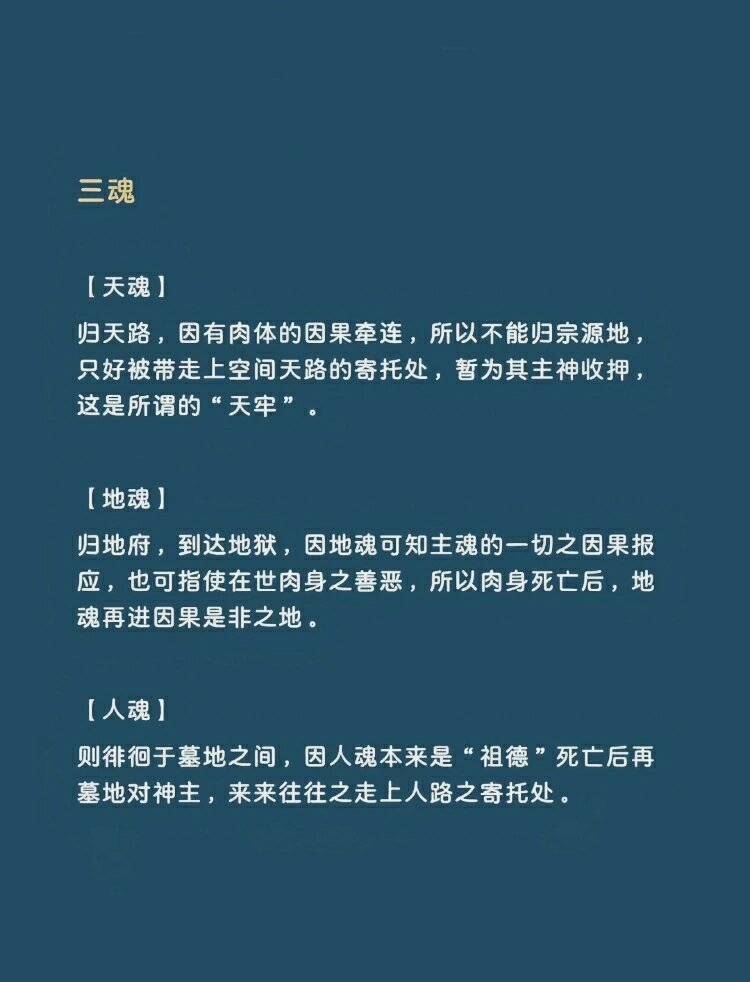 三魂

【天魂】

归天路，因有肉体的因果牵连，所以不能归宗源地，只好被带走上空间天路的寄托处，暂为其主神收押，这是所谓的“天牢”。

【地魂】

归地府，到达地狱，因地魂可知主魂的一切之因果报应，也可指使在世肉身之善恶，所以肉身死亡后，地魂再进因果是非之地。

【人魂】

则徘徊于墓地之间，因人魂本来是“祖德”死亡后再墓地对神主，来来往往之走上人路之寄托处。